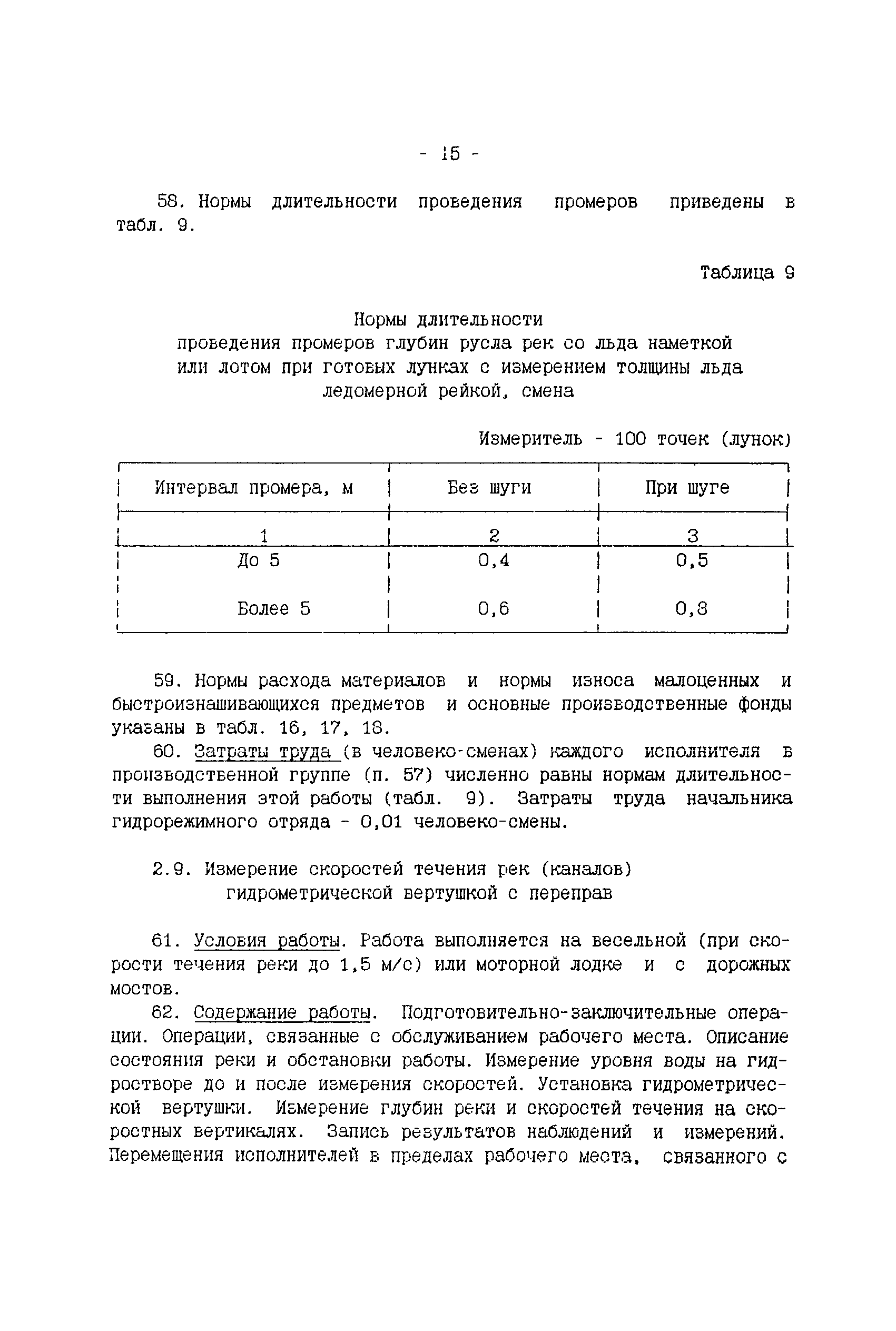 - 15 -

58. Нормы длительности проведения промеров приведены в табл. 9.

Таблица 9

Нормы длительности
проведения промеров глубин русла рек со льда наметкой или лотом при готовых лунках с измерением толщины льда ледомерной рейкой, смена

Измеритель - 100 точек (лунок)

| Интервал промера, м | Без шуги | При шуге |
|---|---|---|
| 1 | 2 | 3 |
| До 5 | 0,4 | 0,5 |
| Более 5 | 0,6 | 0,8 |

59. Нормы расхода материалов и нормы износа малоценных и быстроизнашивающихся предметов и основные производственные фонды указаны в табл. 16, 17, 18.

60. Затраты труда (в человеко-сменах) каждого исполнителя в производственной группе (п. 57) численно равны нормам длительности выполнения этой работы (табл. 9). Затраты труда начальника гидрорежимного отряда - 0,01 человеко-смены.

2.9. Измерение скоростей течения рек (каналов)
гидрометрической вертушкой с переправ

61. Условия работы. Работа выполняется на весельной (при скорости течения реки до 1,5 м/с) или моторной лодке и с дорожных мостов.

62. Содержание работы. Подготовительно-заключительные операции. Операции, связанные с обслуживанием рабочего места. Описание состояния реки и обстановки работы. Измерение уровня воды на гидростворе до и после измерения скоростей. Установка гидрометрической вертушки. Измерение глубин реки и скоростей течения на скоростных вертикалях. Запись результатов наблюдений и измерений. Перемещения исполнителей в пределах рабочего места, связанного с